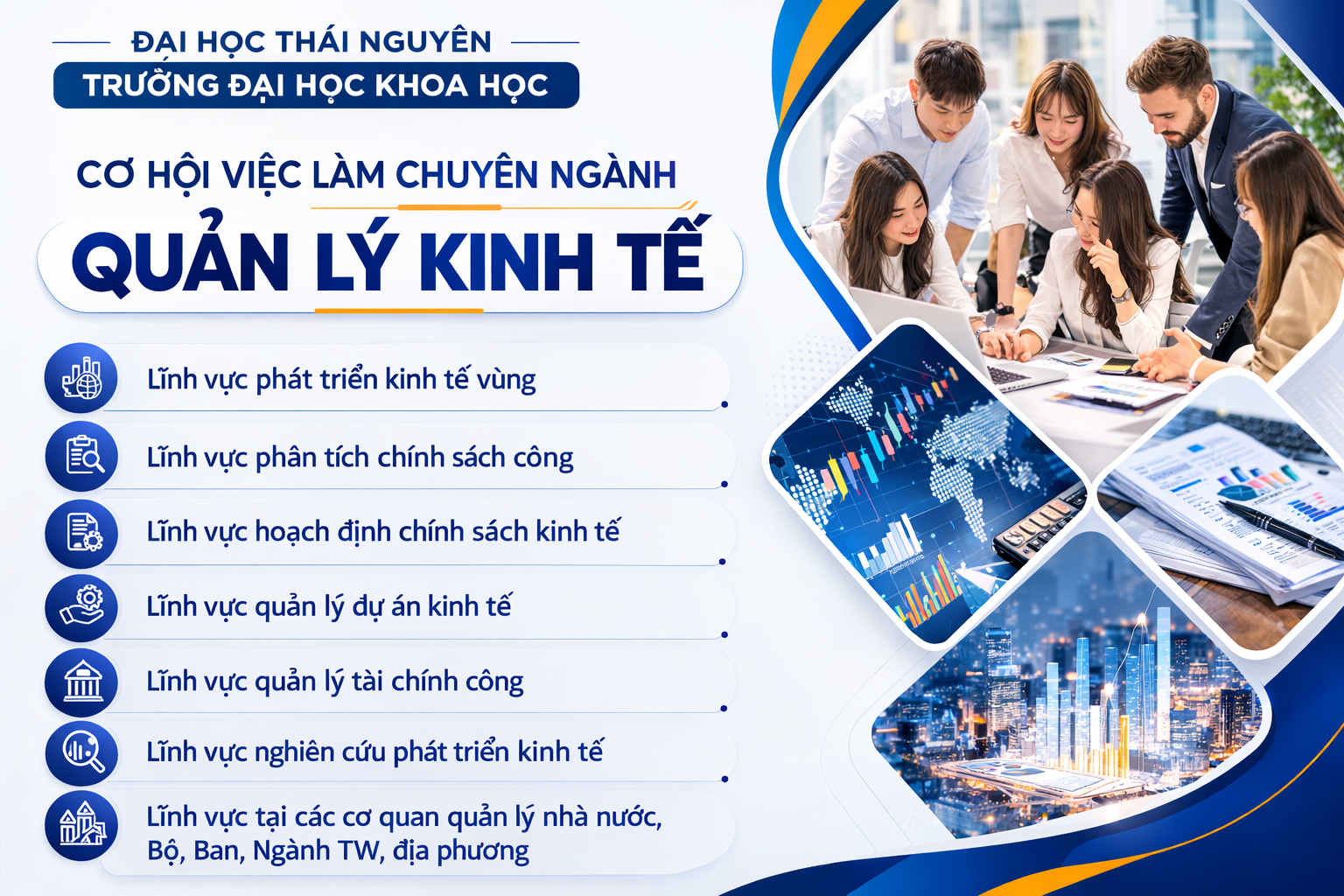 ĐẠI HỌC THÁI NGUYÊN
TRƯỜNG ĐẠI HỌC KHOA HỌC

CƠ HỘI VIỆC LÀM CHUYÊN NGÀNH
QUẢN LÝ KINH TẾ

Lĩnh vực phát triển kinh tế vùng

Lĩnh vực phân tích chính sách công

Lĩnh vực hoạch định chính sách kinh tế

Lĩnh vực quản lý dự án kinh tế

Lĩnh vực quản lý tài chính công

Lĩnh vực nghiên cứu phát triển kinh tế

Lĩnh vực tại các cơ quan quản lý nhà nước, Bộ, Ban, Ngành TW, địa phương